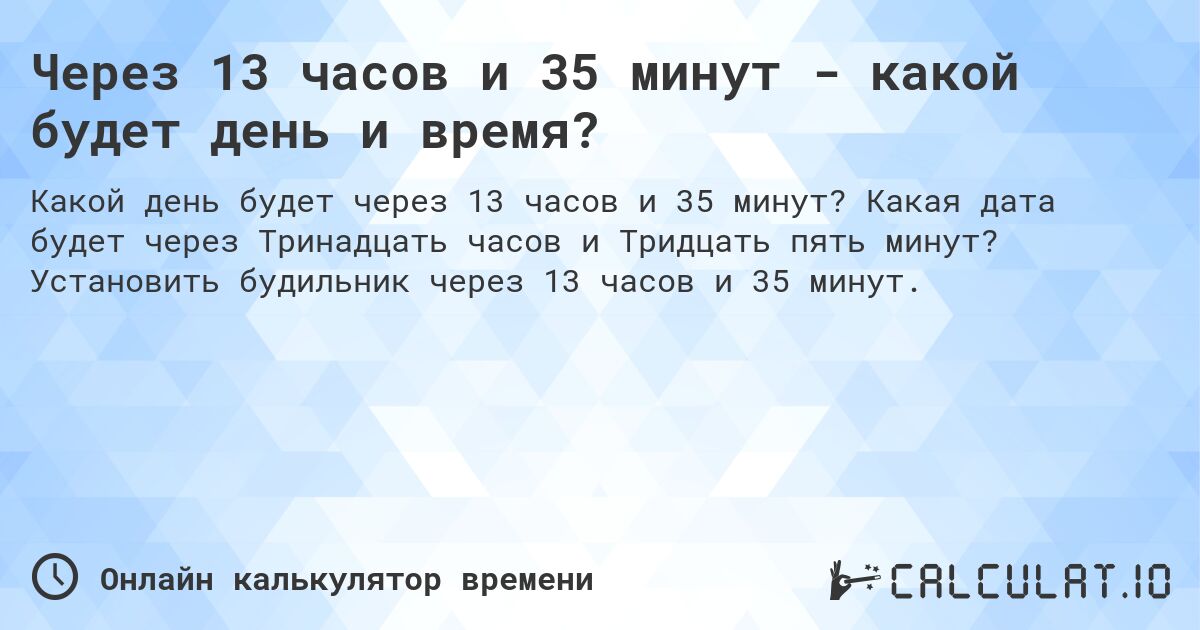 Через 13 часов и 35 минут - какой будет день и время?

Какой день будет через 13 часов и 35 минут? Какая дата будет через Тринадцать часов и Тридцать пять минут? Установить будильник через 13 часов и 35 минут.

Онлайн калькулятор времени

CALCULAT.IO